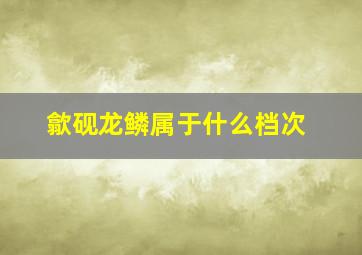 歙砚龙鳞属于什么档次